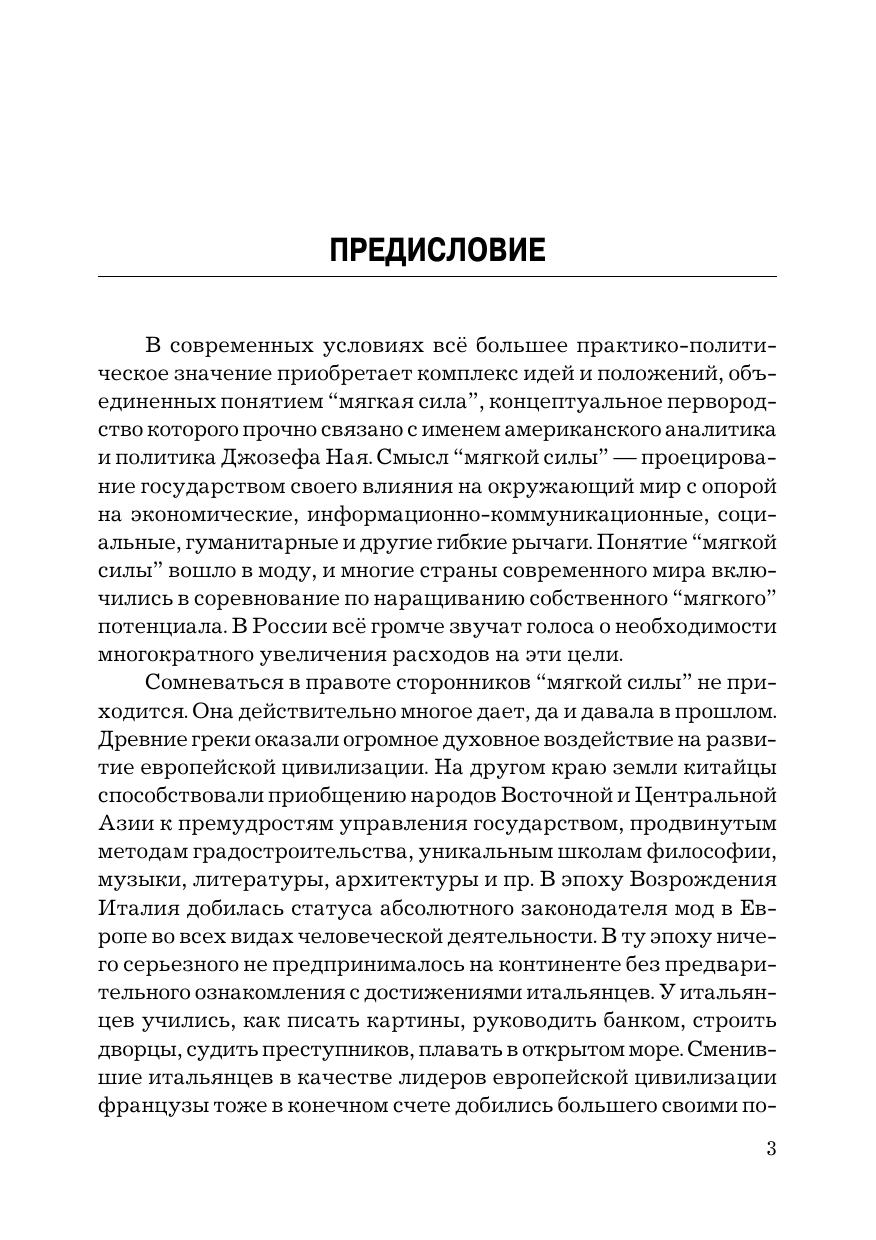 ПРЕДИСЛОВИЕ

В современных условиях всё большее практико-политическое значение приобретает комплекс идей и положений, объединенных понятием “мягкая сила”, концептуальное первородство которого прочно связано с именем американского аналитика и политика Джозефа Ная. Смысл “мягкой силы” — проецирование государством своего влияния на окружающий мир с опорой на экономические, информационно-коммуникационные, социальные, гуманитарные и другие гибкие рычаги. Понятие “мягкой силы” вошло в моду, и многие страны современного мира включились в соревнование по наращиванию собственного “мягкого” потенциала. В России всё громче звучат голоса о необходимости многократного увеличения расходов на эти цели.

Сомневаться в правоте сторонников “мягкой силы” не приходится. Она действительно многое дает, да и давала в прошлом. Древние греки оказали огромное духовное воздействие на развитие европейской цивилизации. На другом краю земли китайцы способствовали приобщению народов Восточной и Центральной Азии к премудростям управления государством, продвинутым методам градостроительства, уникальным школам философии, музыки, литературы, архитектуры и пр. В эпоху Возрождения Италия добилась статуса абсолютного законодателя мод в Европе во всех видах человеческой деятельности. В ту эпоху ничего серьезного не предпринималось на континенте без предварительного ознакомления с достижениями итальянцев. У итальянцев учились, как писать картины, руководить банком, строить дворцы, судить преступников, плавать в открытом море. Сменившие итальянцев в качестве лидеров европейской цивилизации французы тоже в конечном счете добились большего своими по-

3